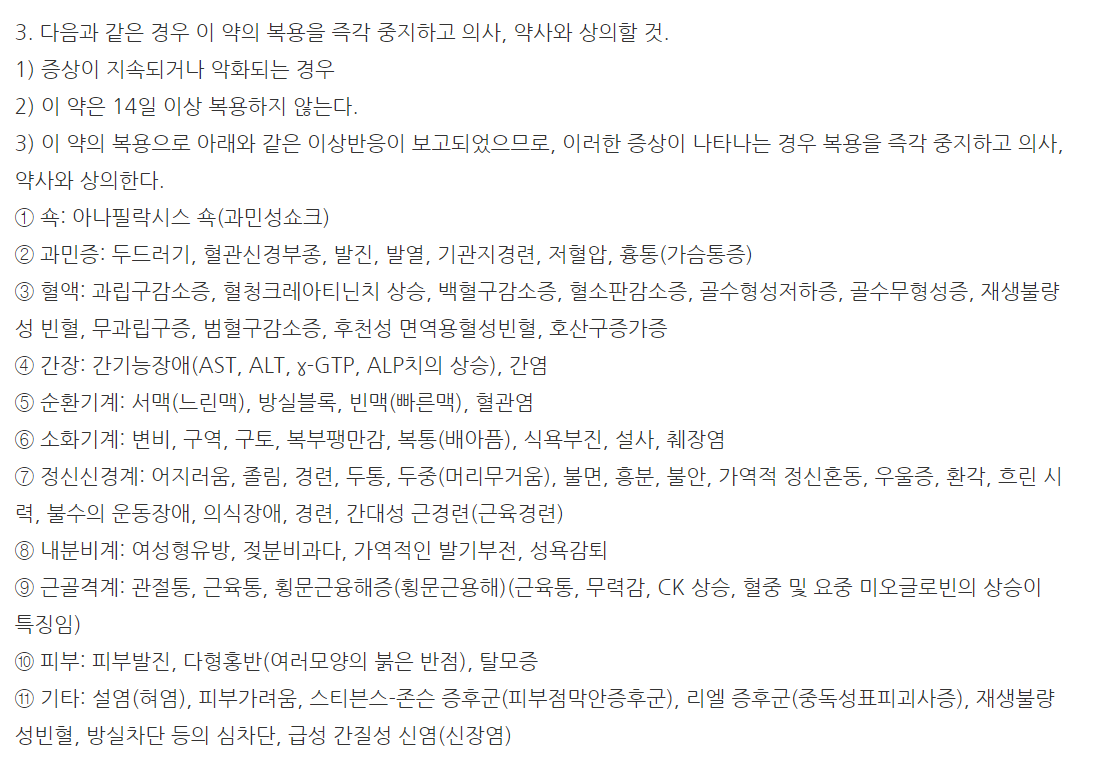 3. 다음과 같은 경우 이 약의 복용을 즉각 중지하고 의사, 약사와 상의할 것.
1) 증상이 지속되거나 악화되는 경우
2) 이 약은 14일 이상 복용하지 않는다.
3) 이 약의 복용으로 아래와 같은 이상반응이 보고되었으므로, 이러한 증상이 나타나는 경우 복용을 즉각 중지하고 의사, 약사와 상의한다.
① 쇽: 아나필락시스 쇽(과민성쇼크)
② 과민증: 두드러기, 혈관신경부종, 발진, 발열, 기관지경련, 저혈압, 흉통(가슴통증)
③ 혈액: 과립구감소증, 혈청크레아티닌치 상승, 백혈구감소증, 혈소판감소증, 골수형성저하증, 골수무형성증, 재생불량성 빈혈, 무과립구증, 범혈구감소증, 후천성 면역용혈성빈혈, 호산구증가증
④ 간장: 간기능장애(AST, ALT, ɣ-GTP, ALP치의 상승), 간염
⑤ 순환기계: 서맥(느린맥), 방실블록, 빈맥(빠른맥), 혈관염
⑥ 소화기계: 변비, 구역, 구토, 복부팽만감, 복통(배아픔), 식욕부진, 설사, 췌장염
⑦ 정신신경계: 어지러움, 졸림, 경련, 두통, 두중(머리무거움), 불면, 흥분, 불안, 가역적 정신혼동, 우울증, 환각, 흐린 시력, 불수의 운동장애, 의식장애, 경련, 간대성 근경련(근육경련)
⑧ 내분비계: 여성형유방, 젖분비과다, 가역적인 발기부전, 성욕감퇴
⑨ 근골격계: 관절통, 근육통, 횡문근융해증(횡문근용해)(근육통, 무력감, CK 상승, 혈중 및 요중 미오글로빈의 상승이 특징임)
⑩ 피부: 피부발진, 다형홍반(여러모양의 붉은 반점), 탈모증
⑪ 기타: 설염(혀염), 피부가려움, 스티븐스-존슨 증후군(피부점막안증후군), 리엘 증후군(중독성표피괴사증), 재생불량성빈혈, 방실차단 등의 심차단, 급성 간질성 신염(신장염)